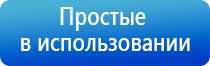 Простые
в использовании